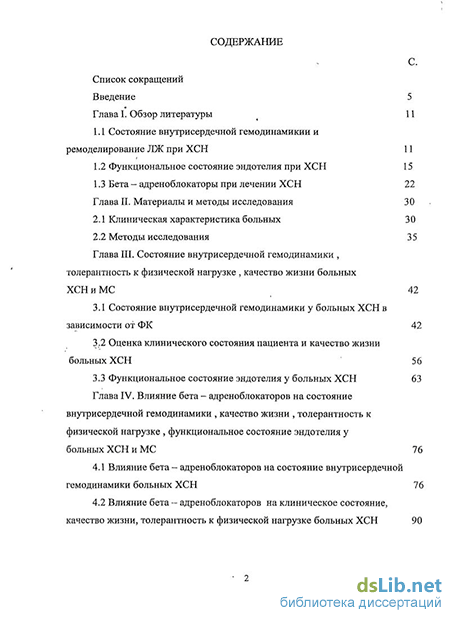 СОДЕРЖАНИЕ

С.

Список сокращений

Введение 5

Глава I. Обзор литературы 11

1.1 Состояние внутрисердечной гемодинамикии и ремоделирование ЛЖ при ХСН 11

1.2 Функциональное состояние эндотелия при ХСН 15

1.3 Бета – адреноблокаторы при лечении ХСН 22

Глава II. Материалы и методы исследования 30

2.1 Клиническая характеристика больных 30

2.2 Методы исследования 35

Глава III. Состояние внутрисердечной гемодинамики , толерантность к физической нагрузке , качество жизни больных ХСН и МС 42

3.1 Состояние внутрисердечной гемодинамики у больных ХСН в зависимости от ФК 42

3.2 Оценка клинического состояния пациента и качество жизни больных ХСН 56

3.3 Функциональное состояние эндотелия у больных ХСН 63

Глава IV. Влияние бета – адреноблокаторов на состояние внутрисердечной гемодинамики , качество жизни , толерантность к физической нагрузке , функциональное состояние эндотелия у больных ХСН и МС 76

4.1 Влияние бета – адреноблокаторов на состояние внутрисердечной гемодинамики больных ХСН 76

4.2 Влияние бета – адреноблокаторов на клиническое состояние, качество жизни, толерантность к физической нагрузке больных ХСН 90

2

dsLib.net
библиотека диссертаций